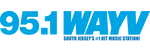 95.1 WAYV
SOUTH JERSEY'S #1 HIT MUSIC STATION!